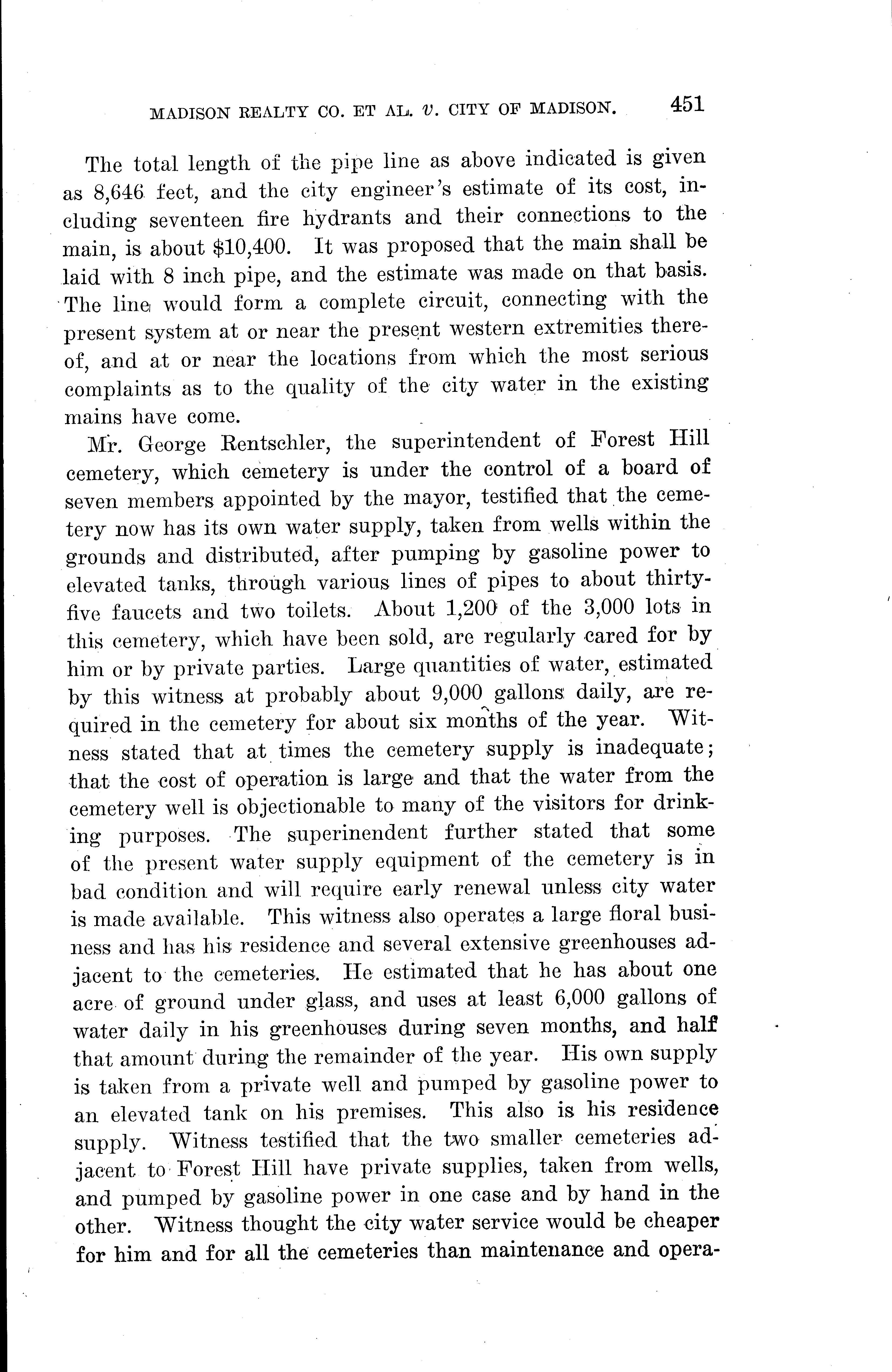 MADISON REALTY CO. ET AL. v. CITY OF MADISON. 451

The total length of the pipe line as above indicated is given as 8,646 feet, and the city engineer's estimate of its cost, including seventeen fire hydrants and their connections to the main, is about \$10,400. It was proposed that the main shall be laid with 8 inch pipe, and the estimate was made on that basis. The line would form a complete circuit, connecting with the present system at or near the present western extremities thereof, and at or near the locations from which the most serious complaints as to the quality of the city water in the existing mains have come.

Mr. George Rentschler, the superintendent of Forest Hill cemetery, which cemetery is under the control of a board of seven members appointed by the mayor, testified that the cemetery now has its own water supply, taken from wells within the grounds and distributed, after pumping by gasoline power to elevated tanks, through various lines of pipes to about thirty-five faucets and two toilets. About 1,200 of the 3,000 lots in this cemetery, which have been sold, are regularly cared for by him or by private parties. Large quantities of water, estimated by this witness at probably about 9,000 gallons daily, are required in the cemetery for about six months of the year. Witness stated that at times the cemetery supply is inadequate; that the cost of operation is large and that the water from the cemetery well is objectionable to many of the visitors for drinking purposes. The superinendent further stated that some of the present water supply equipment of the cemetery is in bad condition and will require early renewal unless city water is made available. This witness also operates a large floral business and has his residence and several extensive greenhouses adjacent to the cemeteries. He estimated that he has about one acre of ground under glass, and uses at least 6,000 gallons of water daily in his greenhouses during seven months, and half that amount during the remainder of the year. His own supply is taken from a private well and pumped by gasoline power to an elevated tank on his premises. This also is his residence supply. Witness testified that the two smaller cemeteries adjacent to Forest Hill have private supplies, taken from wells, and pumped by gasoline power in one case and by hand in the other. Witness thought the city water service would be cheaper for him and for all the cemeteries than maintenance and opera-